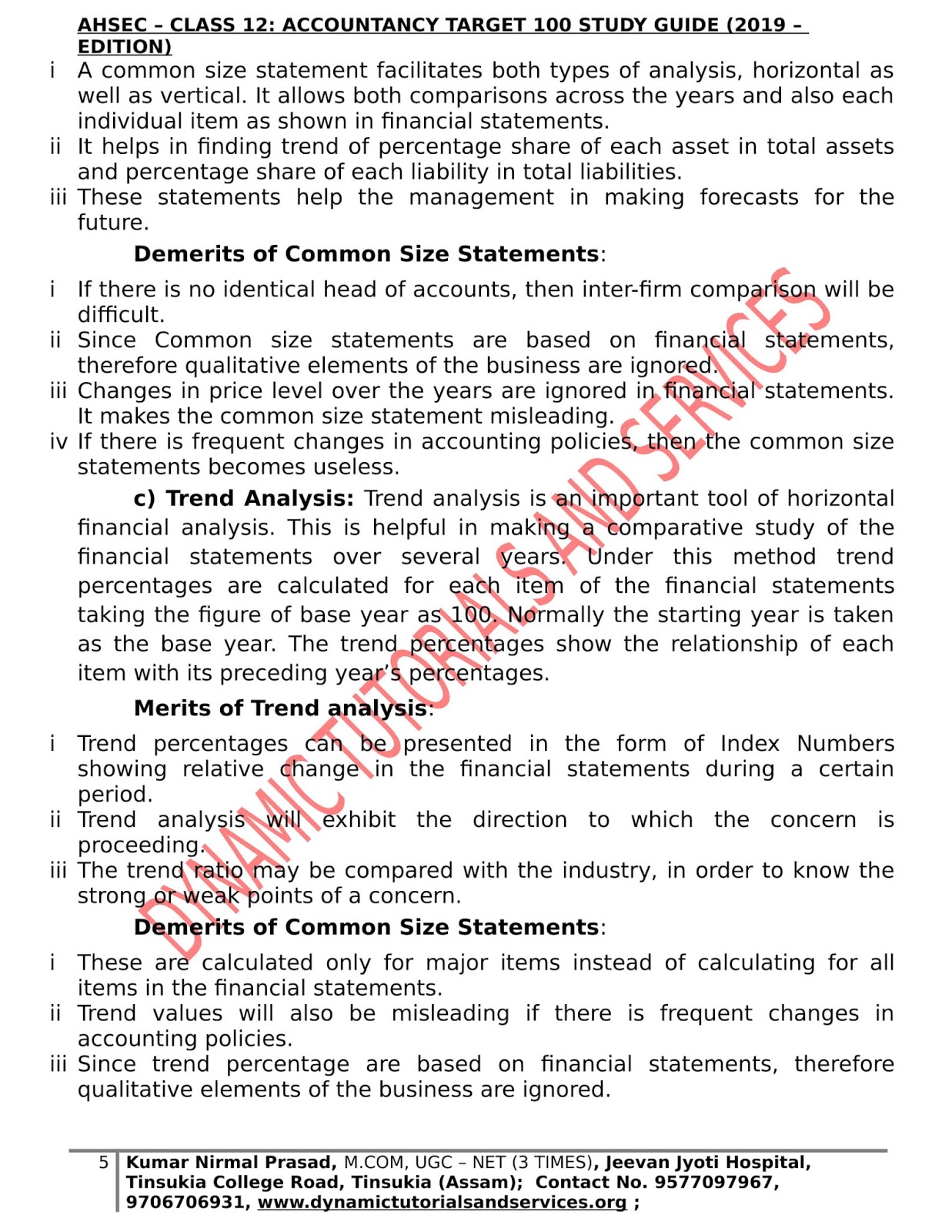 AHSEC – CLASS 12: ACCOUNTANCY TARGET 100 STUDY GUIDE (2019 – EDITION)

i A common size statement facilitates both types of analysis, horizontal as well as vertical. It allows both comparisons across the years and also each individual item as shown in financial statements.
ii It helps in finding trend of percentage share of each asset in total assets and percentage share of each liability in total liabilities.
iii These statements help the management in making forecasts for the future.

Demerits of Common Size Statements:

i If there is no identical head of accounts, then inter-firm comparison will be difficult.
ii Since Common size statements are based on financial statements, therefore qualitative elements of the business are ignored.
iii Changes in price level over the years are ignored in financial statements. It makes the common size statement misleading.
iv If there is frequent changes in accounting policies, then the common size statements becomes useless.

c) Trend Analysis: Trend analysis is an important tool of horizontal financial analysis. This is helpful in making a comparative study of the financial statements over several years. Under this method trend percentages are calculated for each item of the financial statements taking the figure of base year as 100. Normally the starting year is taken as the base year. The trend percentages show the relationship of each item with its preceding year's percentages.

Merits of Trend analysis:

i Trend percentages can be presented in the form of Index Numbers showing relative change in the financial statements during a certain period.
ii Trend analysis will exhibit the direction to which the concern is proceeding.
iii The trend ratio may be compared with the industry, in order to know the strong or weak points of a concern.

Demerits of Common Size Statements:

i These are calculated only for major items instead of calculating for all items in the financial statements.
ii Trend values will also be misleading if there is frequent changes in accounting policies.
iii Since trend percentage are based on financial statements, therefore qualitative elements of the business are ignored.

DYNAMIC TUTORIALS AND SERVICES

5 Kumar Nirmal Prasad, M.COM, UGC – NET (3 TIMES), Jeevan Jyoti Hospital, Tinsukia College Road, Tinsukia (Assam); Contact No. 9577097967, 9706706931, www.dynamictutorialsandservices.org ;